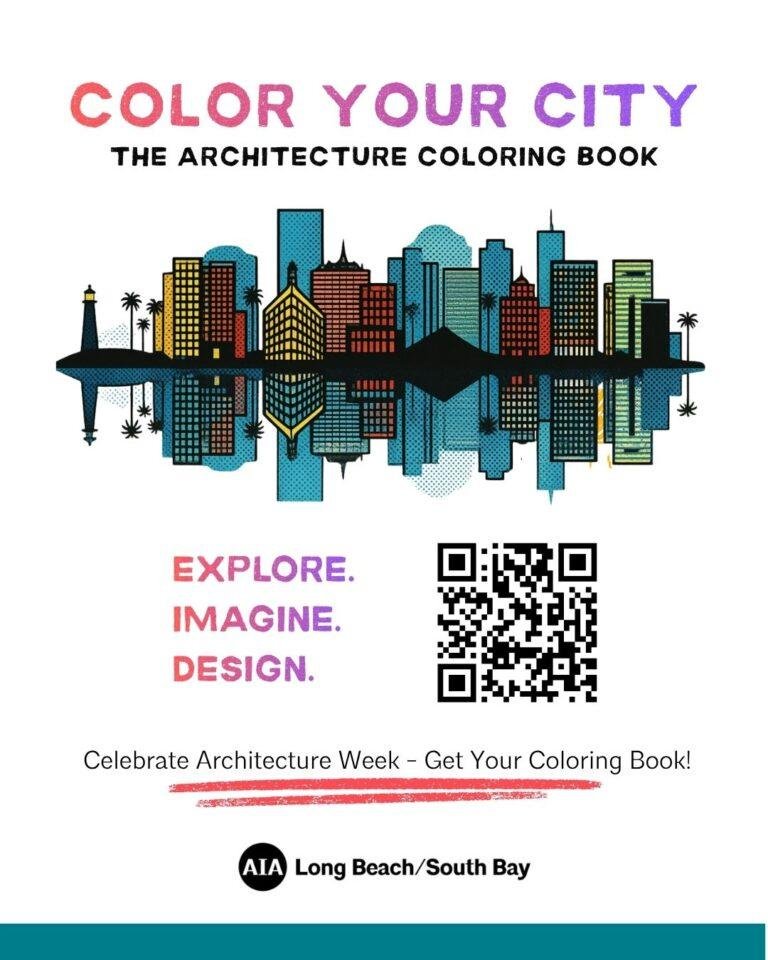 COLOR YOUR CITY
THE ARCHITECTURE COLORING BOOK

EXPLORE.
IMAGINE.
DESIGN.

Celebrate Architecture Week - Get Your Coloring Book!

AIA Long Beach/South Bay